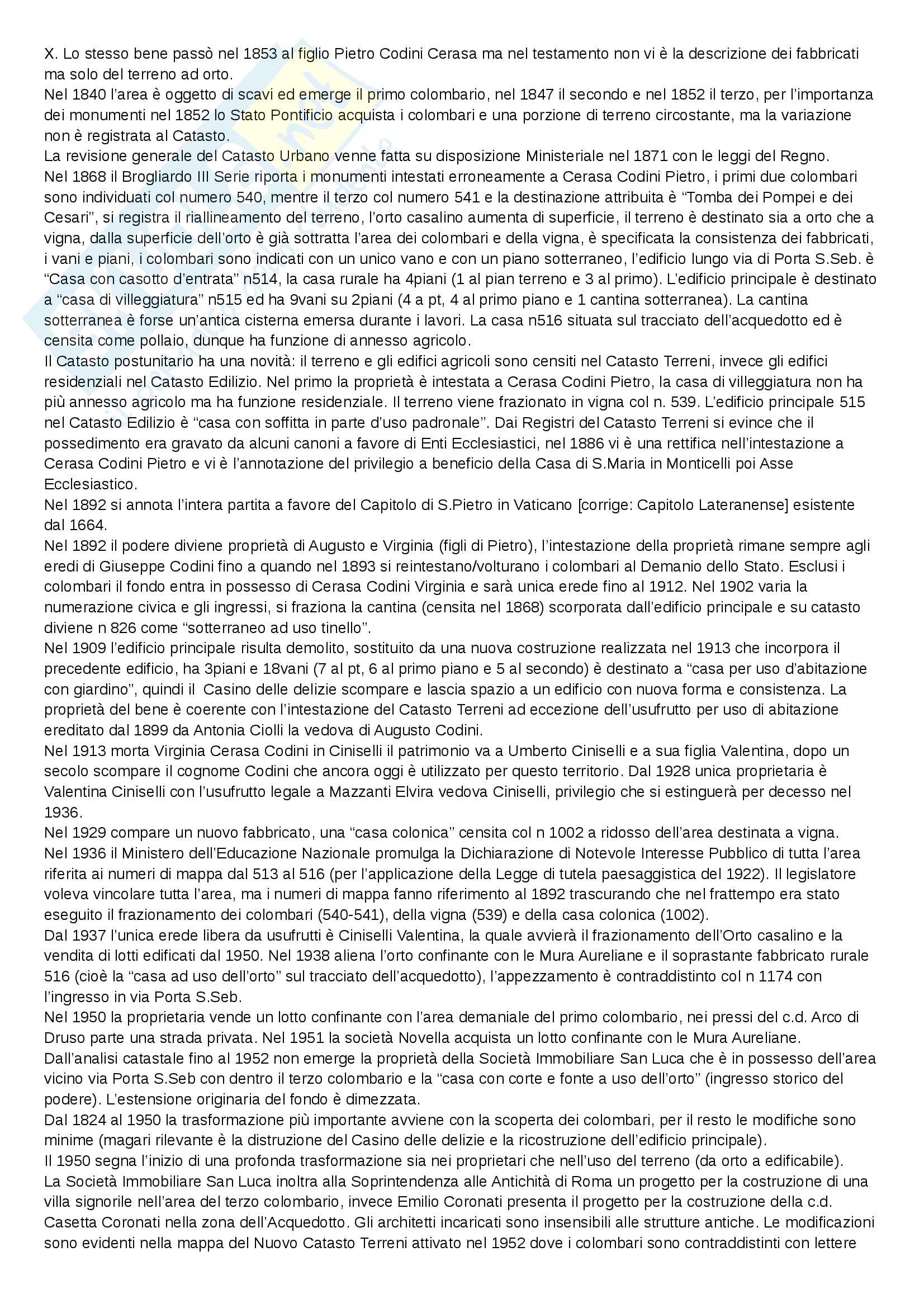 X. Lo stesso bene passò nel 1853 al figlio Pietro Codini Cerasa ma nel testamento non vi è la descrizione dei fabbricati ma solo del terreno ad orto.
Nel 1840 l'area è oggetto di scavi ed emerge il primo colombario, nel 1847 il secondo e nel 1852 il terzo, per l'importanza dei monumenti nel 1852 lo Stato Pontificio acquista i colombari e una porzione di terreno circostante, ma la variazione non è registrata al Catasto.
La revisione generale del Catasto Urbano venne fatta su disposizione Ministeriale nel 1871 con le leggi del Regno.
Nel 1868 il Brogliardo III Serie riporta i monumenti intestati erroneamente a Cerasa Codini Pietro, i primi due colombari sono individuati col numero 540, mentre il terzo col numero 541 e la destinazione attribuita è "Tomba dei Pompei e dei Cesari", si registra il riallineamento del terreno, l'orto casalino aumenta di superficie, il terreno è destinato sia a orto che a vigna, dalla superficie dell'orto è già sottratta l'area dei colombari e della vigna, è specificata la consistenza dei fabbricati, i vani e piani, i colombari sono indicati con un unico vano e con un piano sotterraneo, l'edificio lungo via di Porta S.Seb. è "Casa con casotto d'entrata" n514, la casa rurale ha 4piani (1 al pian terreno e 3 al primo). L'edificio principale è destinato a "casa di villeggiatura" n515 ed ha 9vani su 2piani (4 a pt, 4 al primo piano e 1 cantina sotterranea). La cantina sotterranea è forse un'antica cisterna emersa durante i lavori. La casa n516 situata sul tracciato dell'acquedotto ed è censita come pollaio, dunque ha funzione di annesso agricolo.
Il Catasto postunitario ha una novità: il terreno e gli edifici agricoli sono censiti nel Catasto Terreni, invece gli edifici residenziali nel Catasto Edilizio. Nel primo la proprietà è intestata a Cerasa Codini Pietro, la casa di villeggiatura non ha più annesso agricolo ma ha funzione residenziale. Il terreno viene frazionato in vigna col n. 539. L'edificio principale 515 nel Catasto Edilizio è "casa con soffitta in parte d'uso padronale". Dai Registri del Catasto Terreni si evince che il possedimento era gravato da alcuni canoni a favore di Enti Ecclesiastici, nel 1886 vi è una rettifica nell'intestazione a Cerasa Codini Pietro e vi è l'annotazione del privilegio a beneficio della Casa di S.Maria in Monticelli poi Asse Ecclesiastico.
Nel 1892 si annota l'intera partita a favore del Capitolo di S.Pietro in Vaticano [corrige: Capitolo Lateranense] esistente dal 1664.
Nel 1892 il podere diviene proprietà di Augusto e Virginia (figli di Pietro), l'intestazione della proprietà rimane sempre agli eredi di Giuseppe Codini fino a quando nel 1893 si reintestano/volturano i colombari al Demanio dello Stato. Esclusi i colombari il fondo entra in possesso di Cerasa Codini Virginia e sarà unica erede fino al 1912. Nel 1902 varia la numerazione civica e gli ingressi, si fraziona la cantina (censita nel 1868) scorporata dall'edificio principale e su catasto diviene n 826 come "sotterraneo ad uso tinello".
Nel 1909 l'edificio principale risulta demolito, sostituito da una nuova costruzione realizzata nel 1913 che incorpora il precedente edificio, ha 3piani e 18vani (7 al pt, 6 al primo piano e 5 al secondo) è destinato a "casa per uso d'abitazione con giardino", quindi il Casino delle delizie scompare e lascia spazio a un edificio con nuova forma e consistenza. La proprietà del bene è coerente con l'intestazione del Catasto Terreni ad eccezione dell'usufrutto per uso di abitazione ereditato dal 1899 da Antonia Ciolli la vedova di Augusto Codini.
Nel 1913 morta Virginia Cerasa Codini in Ciniselli il patrimonio va a Umberto Ciniselli e a sua figlia Valentina, dopo un secolo scompare il cognome Codini che ancora oggi è utilizzato per questo territorio. Dal 1928 unica proprietaria è Valentina Ciniselli con l'usufrutto legale a Mazzanti Elvira vedova Ciniselli, privilegio che si estinguerà per decesso nel 1936.
Nel 1929 compare un nuovo fabbricato, una "casa colonica" censita col n 1002 a ridosso dell'area destinata a vigna.
Nel 1936 il Ministero dell'Educazione Nazionale promulga la Dichiarazione di Notevole Interesse Pubblico di tutta l'area riferita ai numeri di mappa dal 513 al 516 (per l'applicazione della Legge di tutela paesaggistica del 1922). Il legislatore voleva vincolare tutta l'area, ma i numeri di mappa fanno riferimento al 1892 trascurando che nel frattempo era stato eseguito il frazionamento dei colombari (540-541), della vigna (539) e della casa colonica (1002).
Dal 1937 l'unica erede libera da usufrutti è Ciniselli Valentina, la quale avvierà il frazionamento dell'Orto casalino e la vendita di lotti edificati dal 1950. Nel 1938 aliena l'orto confinante con le Mura Aureliane e il soprastante fabbricato rurale 516 (cioè la "casa ad uso dell'orto" sul tracciato dell'acquedotto), l'appezzamento è contraddistinto col n 1174 con l'ingresso in via Porta S.Seb.
Nel 1950 la proprietaria vende un lotto confinante con l'area demaniale del primo colombario, nei pressi del c.d. Arco di Druso parte una strada privata. Nel 1951 la società Novella acquista un lotto confinante con le Mura Aureliane.
Dall'analisi catastale fino al 1952 non emerge la proprietà della Società Immobiliare San Luca che è in possesso dell'area vicino via Porta S.Seb con dentro il terzo colombario e la "casa con corte e fonte a uso dell'orto" (ingresso storico del podere). L'estensione originaria del fondo è dimezzata.
Dal 1824 al 1950 la trasformazione più importante avviene con la scoperta dei colombari, per il resto le modifiche sono minime (magari rilevante è la distruzione del Casino delle delizie e la ricostruzione dell'edificio principale).
Il 1950 segna l'inizio di una profonda trasformazione sia nei proprietari che nell'uso del terreno (da orto a edificabile).
La Società Immobiliare San Luca inoltra alla Soprintendenza alle Antichità di Roma un progetto per la costruzione di una villa signorile nell'area del terzo colombario, invece Emilio Coronati presenta il progetto per la costruzione della c.d. Casetta Coronati nella zona dell'Acquedotto. Gli architetti incaricati sono insensibili alle strutture antiche. Le modificazioni sono evidenti nella mappa del Nuovo Catasto Terreni attivato nel 1952 dove i colombari sono contraddistinti con lettere